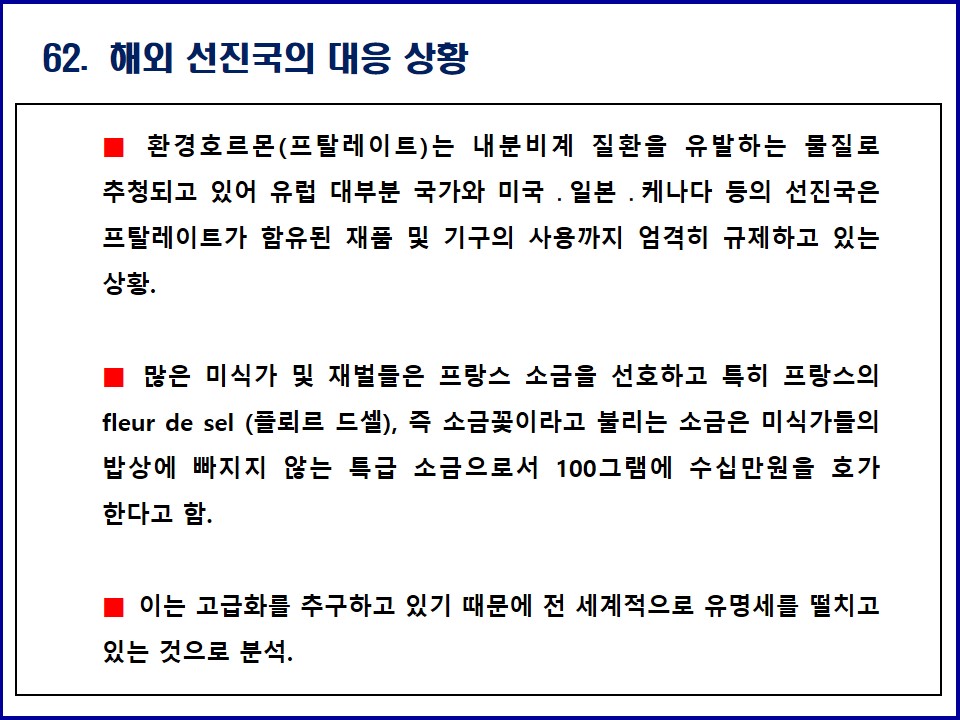 62. 해외 선진국의 대응 상황

■ 환경호르몬(프탈레이트)는 내분비계 질환을 유발하는 물질로 추청되고 있어 유럽 대부분 국가와 미국 . 일본 . 케나다 등의 선진국은 프탈레이트가 함유된 재품 및 기구의 사용까지 엄격히 규제하고 있는 상황.

■ 많은 미식가 및 재벌들은 프랑스 소금을 선호하고 특히 프랑스의 fleur de sel (플뢰르 드셀), 즉 소금꽃이라고 불리는 소금은 미식가들의 밥상에 빠지지 않는 특급 소금으로서 100그램에 수십만원을 호가 한다고 함.

■ 이는 고급화를 추구하고 있기 때문에 전 세계적으로 유명세를 떨치고 있는 것으로 분석.